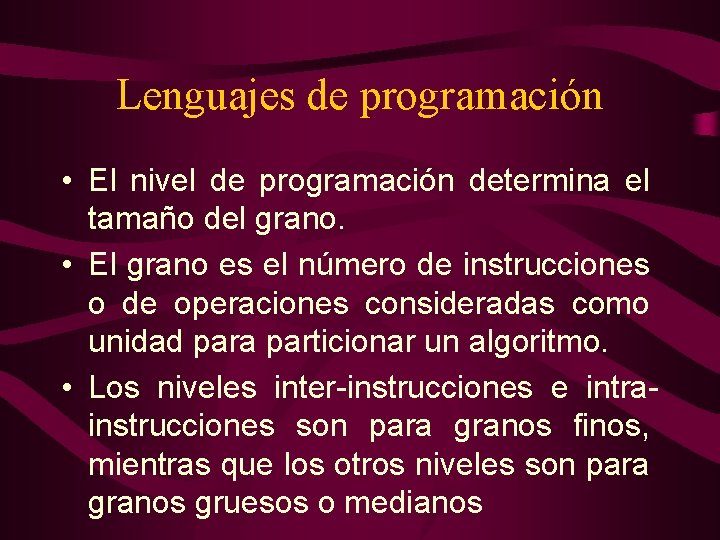 Lenguajes de programación

• El nivel de programación determina el tamaño del grano.

• El grano es el número de instrucciones o de operaciones consideradas como unidad para particionar un algoritmo.

• Los niveles inter-instrucciones e intra-instrucciones son para granos finos, mientras que los otros niveles son para granos gruesos o medianos